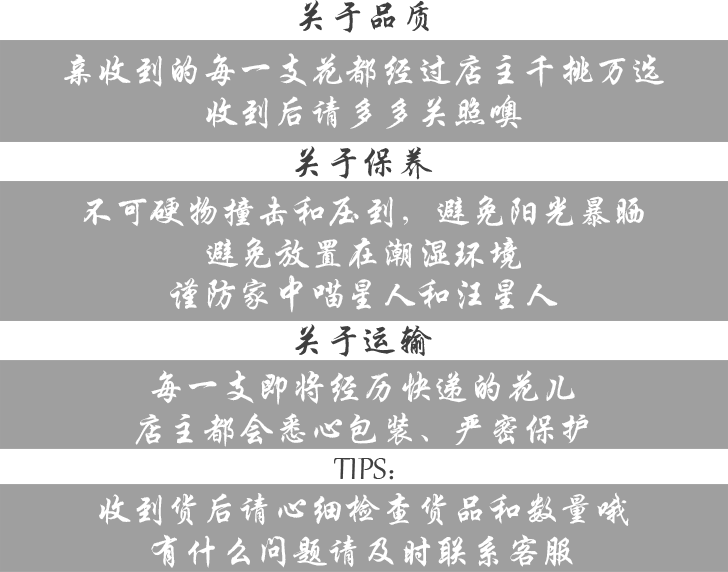 关于品质

亲收到的每一支花都经过店主千挑万选
收到后请多多关照噢

关于保养

不可硬物撞击和压到，避免阳光暴晒
避免放置在潮湿环境
谨防家中喵星人和汪星人

关于运输

每一支即将经历快递的花儿
店主都会悉心包装、严密保护

TIPS:

收到货后请心细检查货品和数量哦
有什么问题请及时联系客服